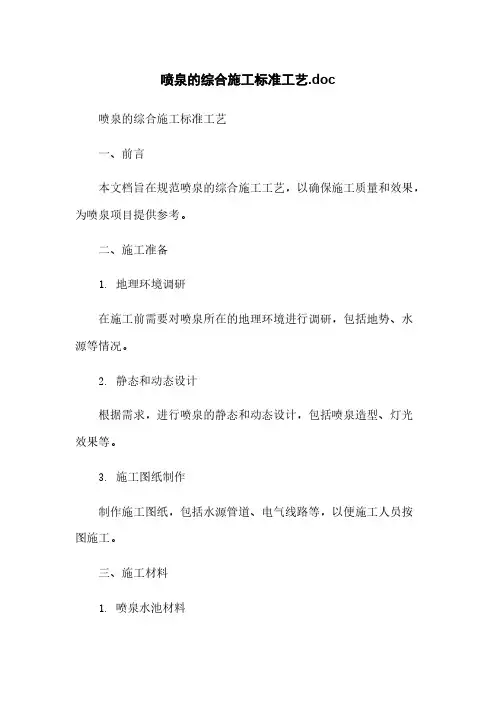 喷泉的综合施工标准工艺.doc

喷泉的综合施工标准工艺

一、前言

本文档旨在规范喷泉的综合施工工艺，以确保施工质量和效果，为喷泉项目提供参考。

二、施工准备

1. 地理环境调研

在施工前需要对喷泉所在的地理环境进行调研，包括地势、水源等情况。

2. 静态和动态设计

根据需求，进行喷泉的静态和动态设计，包括喷泉造型、灯光效果等。

3. 施工图纸制作

制作施工图纸，包括水源管道、电气线路等，以便施工人员按图施工。

三、施工材料

1. 喷泉水池材料